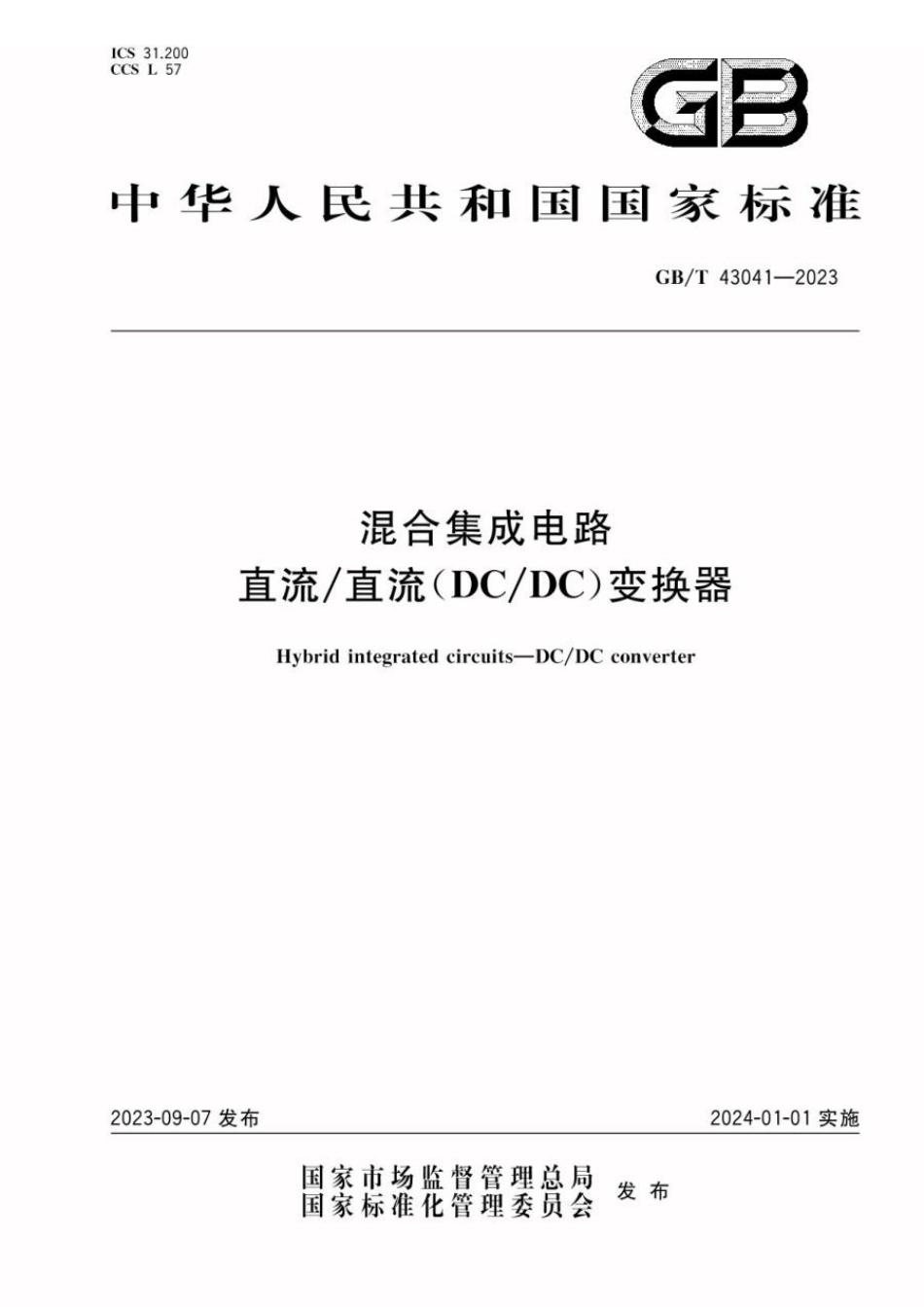 ICS 31.200
CCS L 57

GB

中华人民共和国国家标准

GB/T 43041—2023

混合集成电路
直流/直流(DC/DC)变换器

Hybrid integrated circuits—DC/DC converter

2023-09-07 发布

2024-01-01 实施

国家市场监督管理总局
国家标准化管理委员会
发布